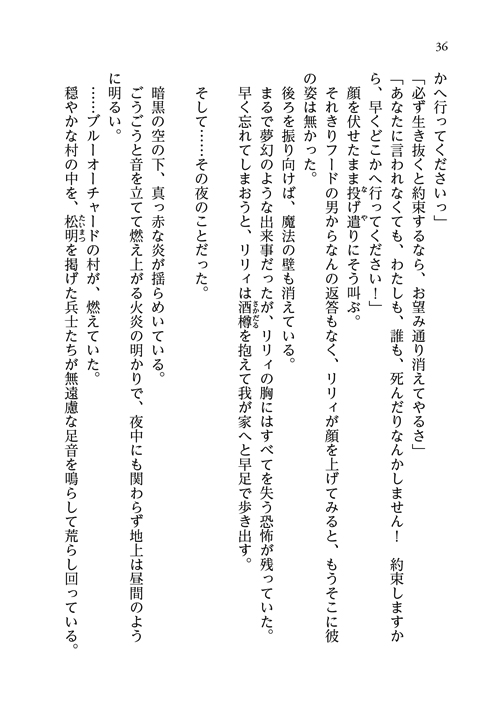 36

かへ行ってくださいっ」
「必ず生き抜くと約束するなら、お望み通り消えてやるさ」
「あなたに言われなくても、わたしも、誰も、死んだりなんかしません！　約束しますから、早くどこかへ行ってください！」
顔を伏せたまま投げ遣りにそう叫ぶ。
それきりフードの男からなんの返答もなく、リリィが顔を上げてみると、もうそこに彼の姿は無かった。
後ろを振り向けば、魔法の壁も消えている。
まるで夢幻のような出来事だったが、リリィの胸にはすべてを失う恐怖が残っていた。
早く忘れてしまおうと、リリィは酒樽を抱えて我が家へと早足で歩き出す。

そして……その夜のことだった。

暗黒の空の下、真っ赤な炎が揺らめいている。
ごうごうと音を立てて燃え上がる火炎の明かりで、夜中にも関わらず地上は昼間のように明るい。
……ブルーオーチャードの村が、燃えていた。
穏やかな村の中を、松明を掲げた兵士たちが無遠慮な足音を鳴らして荒らし回っている。